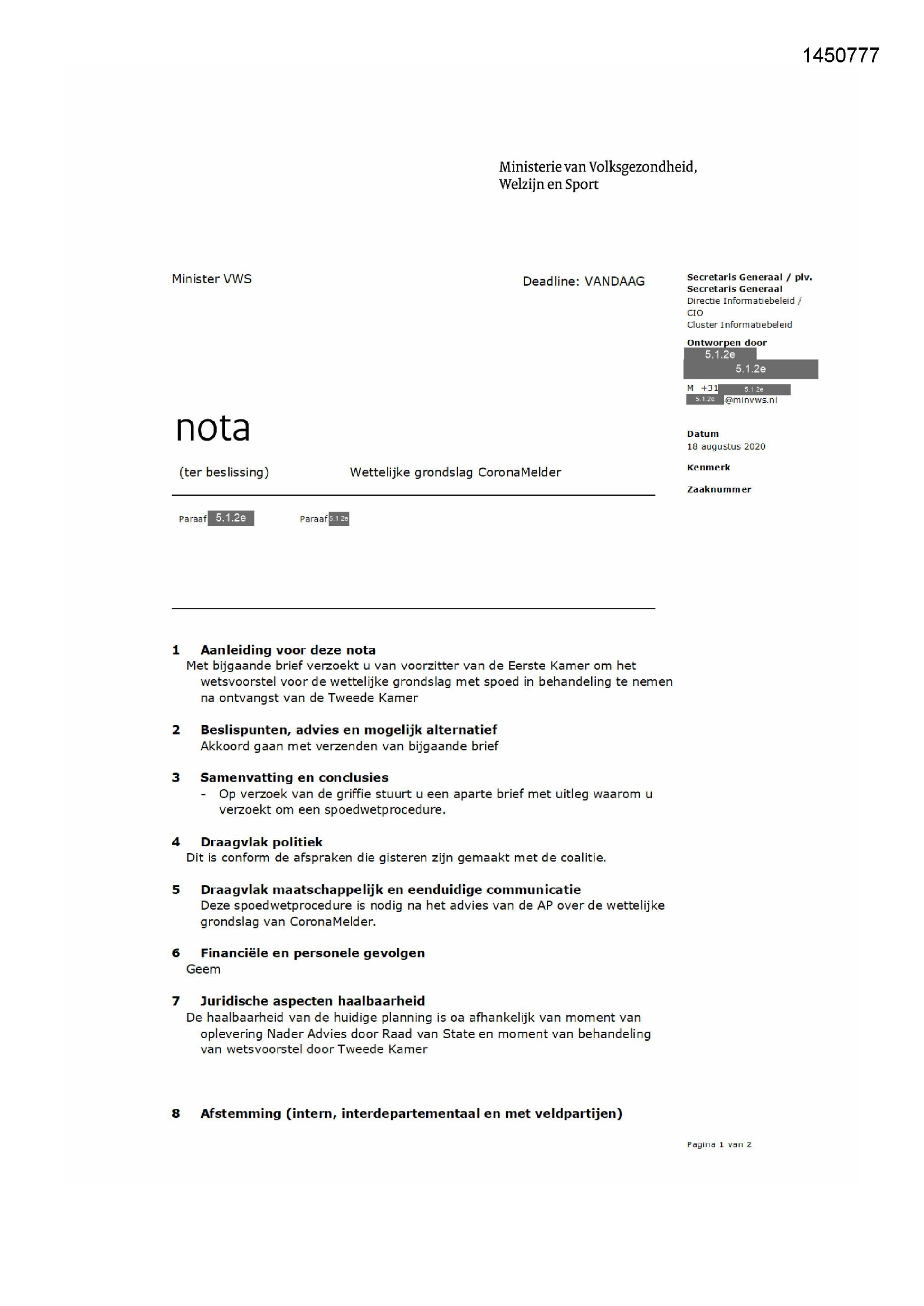 1450777

Ministerie van Volksgezondheid, Welzijn en Sport

Minister VWS

Deadline: VANDAAG

Secretaris Generaal / plv. Secretaris Generaal
Directie Informatiebeleid / CIO
Cluster Informatiebeleid

Ontworpen door
5.1.2e
5.1.2e
M +31 5.1.2e
5.1.2e @minvws.nl

Datum
18 augustus 2020

Kenmerk

Zaaknummer

nota

(ter beslissing) Wettelijke grondslag CoronaMelder

Paraaf 5.1.2e Paraaf 5.1.2e

1 Aanleiding voor deze nota
Met bijgaande brief verzoekt u van voorzitter van de Eerste Kamer om het wetsvoorstel voor de wettelijke grondslag met spoed in behandeling te nemen na ontvangst van de Tweede Kamer

2 Beslispunten, advies en mogelijk alternatief
Akkoord gaan met verzenden van bijgaande brief

3 Samenvatting en conclusies
- Op verzoek van de griffie stuurt u een aparte brief met uitleg waarom u verzoekt om een spoedwetprocedure.

4 Draagvlak politiek
Dit is conform de afspraken die gisteren zijn gemaakt met de coalitie.

5 Draagvlak maatschappelijk en eenduidige communicatie
Deze spoedwetprocedure is nodig na het advies van de AP over de wettelijke grondslag van CoronaMelder.

6 Financiële en personele gevolgen
Geem

7 Juridische aspecten haalbaarheid
De haalbaarheid van de huidige planning is oa afhankelijk van moment van oplevering Nader Advies door Raad van State en moment van behandeling van wetsvoorstel door Tweede Kamer

8 Afstemming (intern, interdepartementaal en met veldpartijen)

Pagina 1 van 2